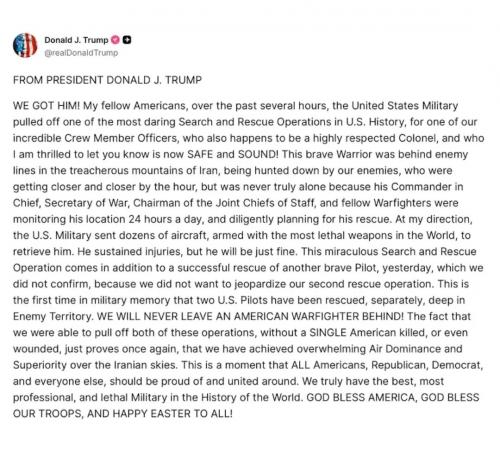 Donald J. Trump
@realDonaldTrump

FROM PRESIDENT DONALD J. TRUMP

WE GOT HIM! My fellow Americans, over the past several hours, the United States Military pulled off one of the most daring Search and Rescue Operations in U.S. History, for one of our incredible Crew Member Officers, who also happens to be a highly respected Colonel, and who I am thrilled to let you know is now SAFE and SOUND! This brave Warrior was behind enemy lines in the treacherous mountains of Iran, being hunted down by our enemies, who were getting closer and closer by the hour, but was never truly alone because his Commander in Chief, Secretary of War, Chairman of the Joint Chiefs of Staff, and fellow Warfighters were monitoring his location 24 hours a day, and diligently planning for his rescue. At my direction, the U.S. Military sent dozens of aircraft, armed with the most lethal weapons in the World, to retrieve him. He sustained injuries, but he will be just fine. This miraculous Search and Rescue Operation comes in addition to a successful rescue of another brave Pilot, yesterday, which we did not confirm, because we did not want to jeopardize our second rescue operation. This is the first time in military memory that two U.S. Pilots have been rescued, separately, deep in Enemy Territory. WE WILL NEVER LEAVE AN AMERICAN WARFIGHTER BEHIND! The fact that we were able to pull off both of these operations, without a SINGLE American killed, or even wounded, just proves once again, that we have achieved overwhelming Air Dominance and Superiority over the Iranian skies. This is a moment that ALL Americans, Republican, Democrat, and everyone else, should be proud of and united around. We truly have the best, most professional, and lethal Military in the History of the World. GOD BLESS AMERICA, GOD BLESS OUR TROOPS, AND HAPPY EASTER TO ALL!